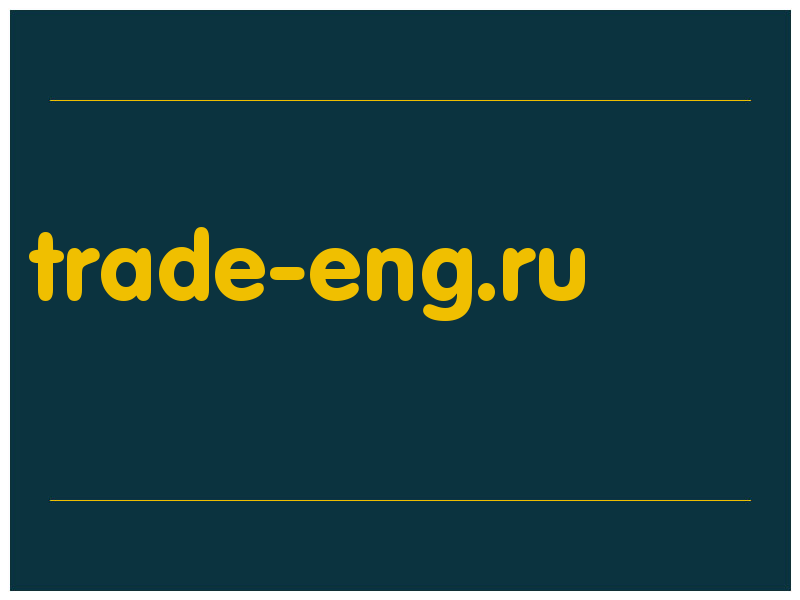 trade-eng.ru